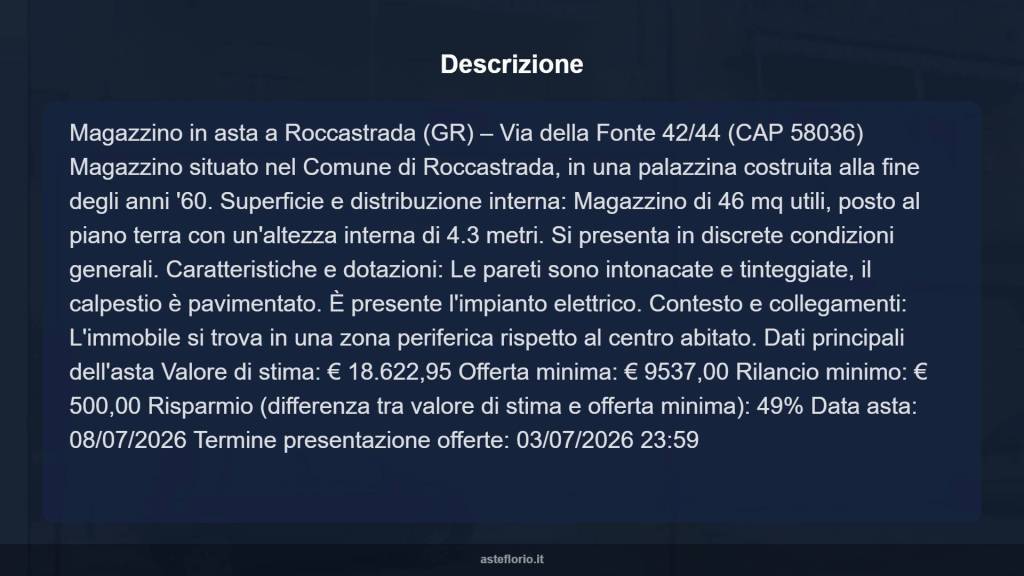 Descrizione

Magazzino in asta a Roccastrada (GR) – Via della Fonte 42/44 (CAP 58036) Magazzino situato nel Comune di Roccastrada, in una palazzina costruita alla fine degli anni '60. Superficie e distribuzione interna: Magazzino di 46 mq utili, posto al piano terra con un'altezza interna di 4.3 metri. Si presenta in discrete condizioni generali. Caratteristiche e dotazioni: Le pareti sono intonacate e tinteggiate, il calpestio è pavimentato. È presente l'impianto elettrico. Contesto e collegamenti: L'immobile si trova in una zona periferica rispetto al centro abitato. Dati principali dell'asta Valore di stima: € 18.622,95 Offerta minima: € 9537,00 Rilancio minimo: € 500,00 Risparmio (differenza tra valore di stima e offerta minima): 49% Data asta: 08/07/2026 Termine presentazione offerte: 03/07/2026 23:59

asteflorio.it